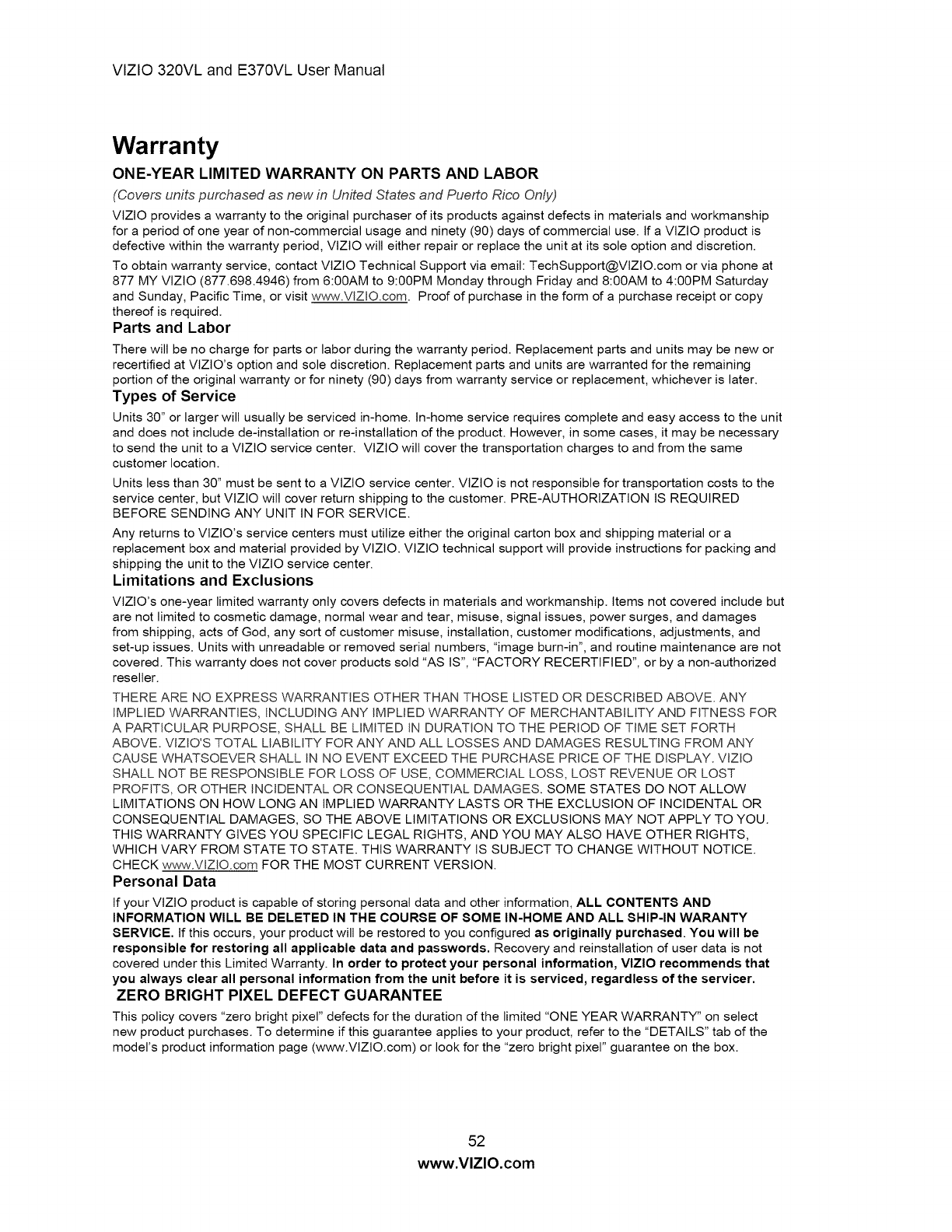 VIZIO 320VL and E370VL User Manual

Warranty

ONE-YEAR LIMITED WARRANTY ON PARTS AND LABOR

(Covers units purchased as new in United States and Puerto Rico Only)

VIZIO provides a warranty to the original purchaser of its products against defects in materials and workmanship for a period of one year of non-commercial usage and ninety (90) days of commercial use. If a VIZIO product is defective within the warranty period, VIZIO will either repair or replace the unit at its sole option and discretion.

To obtain warranty service, contact VIZIO Technical Support via email: TechSupport@VIZIO.com or via phone at 877 MY VIZIO (877.698.4946) from 6:00AM to 9:00PM Monday through Friday and 8:00AM to 4:00PM Saturday and Sunday, Pacific Time, or visit www.VIZIO.com. Proof of purchase in the form of a purchase receipt or copy thereof is required.

Parts and Labor

There will be no charge for parts or labor during the warranty period. Replacement parts and units may be new or recertified at VIZIO's option and sole discretion. Replacement parts and units are warranted for the remaining portion of the original warranty or for ninety (90) days from warranty service or replacement, whichever is later.

Types of Service

Units 30" or larger will usually be serviced in-home. In-home service requires complete and easy access to the unit and does not include de-installation or re-installation of the product. However, in some cases, it may be necessary to send the unit to a VIZIO service center. VIZIO will cover the transportation charges to and from the same customer location.

Units less than 30" must be sent to a VIZIO service center. VIZIO is not responsible for transportation costs to the service center, but VIZIO will cover return shipping to the customer. PRE-AUTHORIZATION IS REQUIRED BEFORE SENDING ANY UNIT IN FOR SERVICE.

Any returns to VIZIO's service centers must utilize either the original carton box and shipping material or a replacement box and material provided by VIZIO. VIZIO technical support will provide instructions for packing and shipping the unit to the VIZIO service center.

Limitations and Exclusions

VIZIO's one-year limited warranty only covers defects in materials and workmanship. Items not covered include but are not limited to cosmetic damage, normal wear and tear, misuse, signal issues, power surges, and damages from shipping, acts of God, any sort of customer misuse, installation, customer modifications, adjustments, and set-up issues. Units with unreadable or removed serial numbers, "image burn-in", and routine maintenance are not covered. This warranty does not cover products sold "AS IS", "FACTORY RECERTIFIED", or by a non-authorized reseller.

THERE ARE NO EXPRESS WARRANTIES OTHER THAN THOSE LISTED OR DESCRIBED ABOVE. ANY IMPLIED WARRANTIES, INCLUDING ANY IMPLIED WARRANTY OF MERCHANTABILITY AND FITNESS FOR A PARTICULAR PURPOSE, SHALL BE LIMITED IN DURATION TO THE PERIOD OF TIME SET FORTH ABOVE. VIZIO'S TOTAL LIABILITY FOR ANY AND ALL LOSSES AND DAMAGES RESULTING FROM ANY CAUSE WHATSOEVER SHALL IN NO EVENT EXCEED THE PURCHASE PRICE OF THE DISPLAY. VIZIO SHALL NOT BE RESPONSIBLE FOR LOSS OF USE, COMMERCIAL LOSS, LOST REVENUE OR LOST PROFITS, OR OTHER INCIDENTAL OR CONSEQUENTIAL DAMAGES. SOME STATES DO NOT ALLOW LIMITATIONS ON HOW LONG AN IMPLIED WARRANTY LASTS OR THE EXCLUSION OF INCIDENTAL OR CONSEQUENTIAL DAMAGES, SO THE ABOVE LIMITATIONS OR EXCLUSIONS MAY NOT APPLY TO YOU. THIS WARRANTY GIVES YOU SPECIFIC LEGAL RIGHTS, AND YOU MAY ALSO HAVE OTHER RIGHTS, WHICH VARY FROM STATE TO STATE. THIS WARRANTY IS SUBJECT TO CHANGE WITHOUT NOTICE. CHECK www.VIZIO.com FOR THE MOST CURRENT VERSION.

Personal Data

If your VIZIO product is capable of storing personal data and other information, ALL CONTENTS AND INFORMATION WILL BE DELETED IN THE COURSE OF SOME IN-HOME AND ALL SHIP-IN WARANTY SERVICE. If this occurs, your product will be restored to you configured as originally purchased. You will be responsible for restoring all applicable data and passwords. Recovery and reinstallation of user data is not covered under this Limited Warranty. In order to protect your personal information, VIZIO recommends that you always clear all personal information from the unit before it is serviced, regardless of the servicer.

ZERO BRIGHT PIXEL DEFECT GUARANTEE

This policy covers "zero bright pixel" defects for the duration of the limited "ONE YEAR WARRANTY" on select new product purchases. To determine if this guarantee applies to your product, refer to the "DETAILS" tab of the model's product information page (www.VIZIO.com) or look for the "zero bright pixel" guarantee on the box.

52
www.VIZIO.com